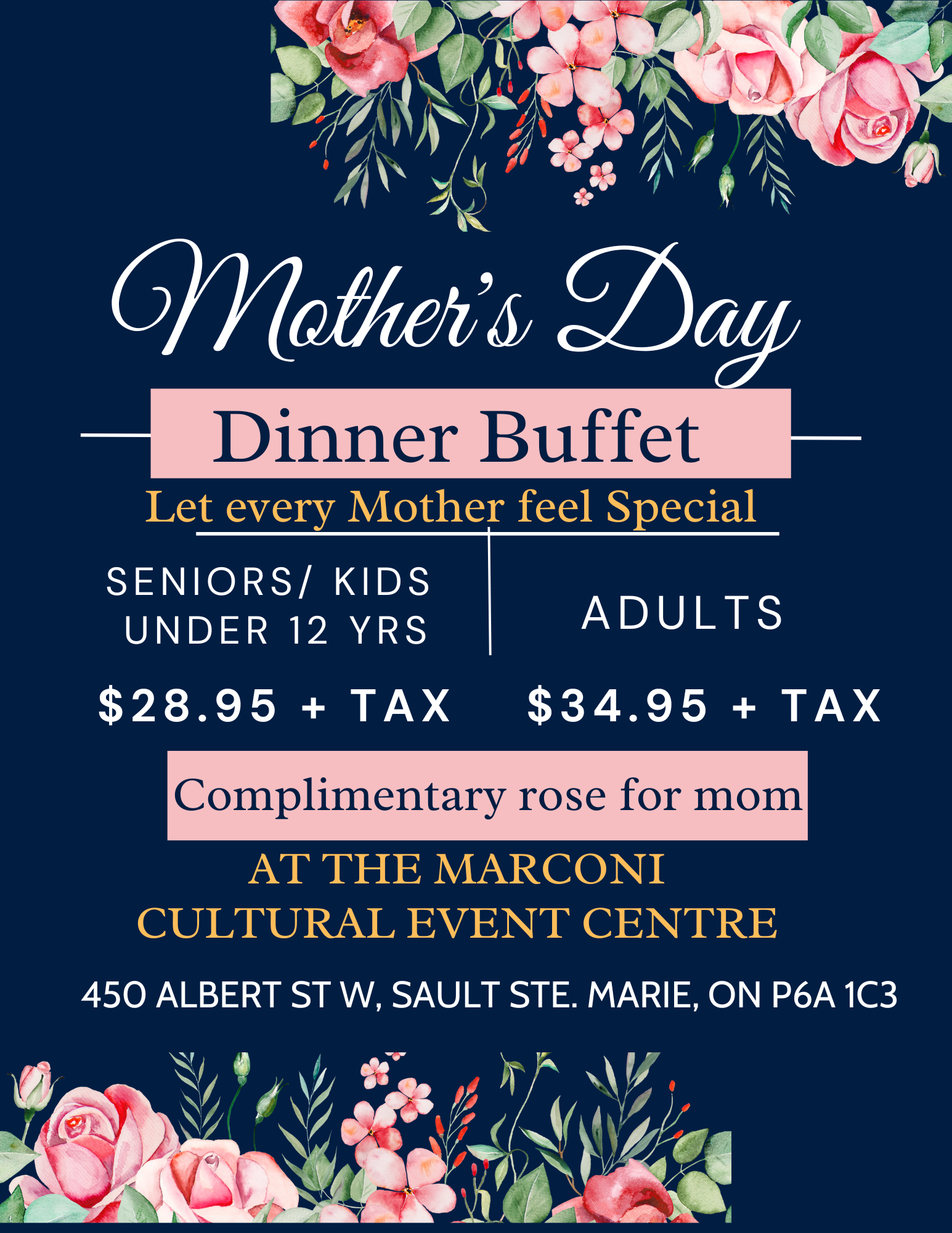 Mother's Day

Dinner Buffet

Let every Mother feel Special

SENIORS/ KIDS UNDER 12 YRS

$28.95 + TAX

ADULTS

$34.95 + TAX

Complimentary rose for mom

AT THE MARCONI
CULTURAL EVENT CENTRE

450 ALBERT ST W, SAULT STE. MARIE, ON P6A 1C3